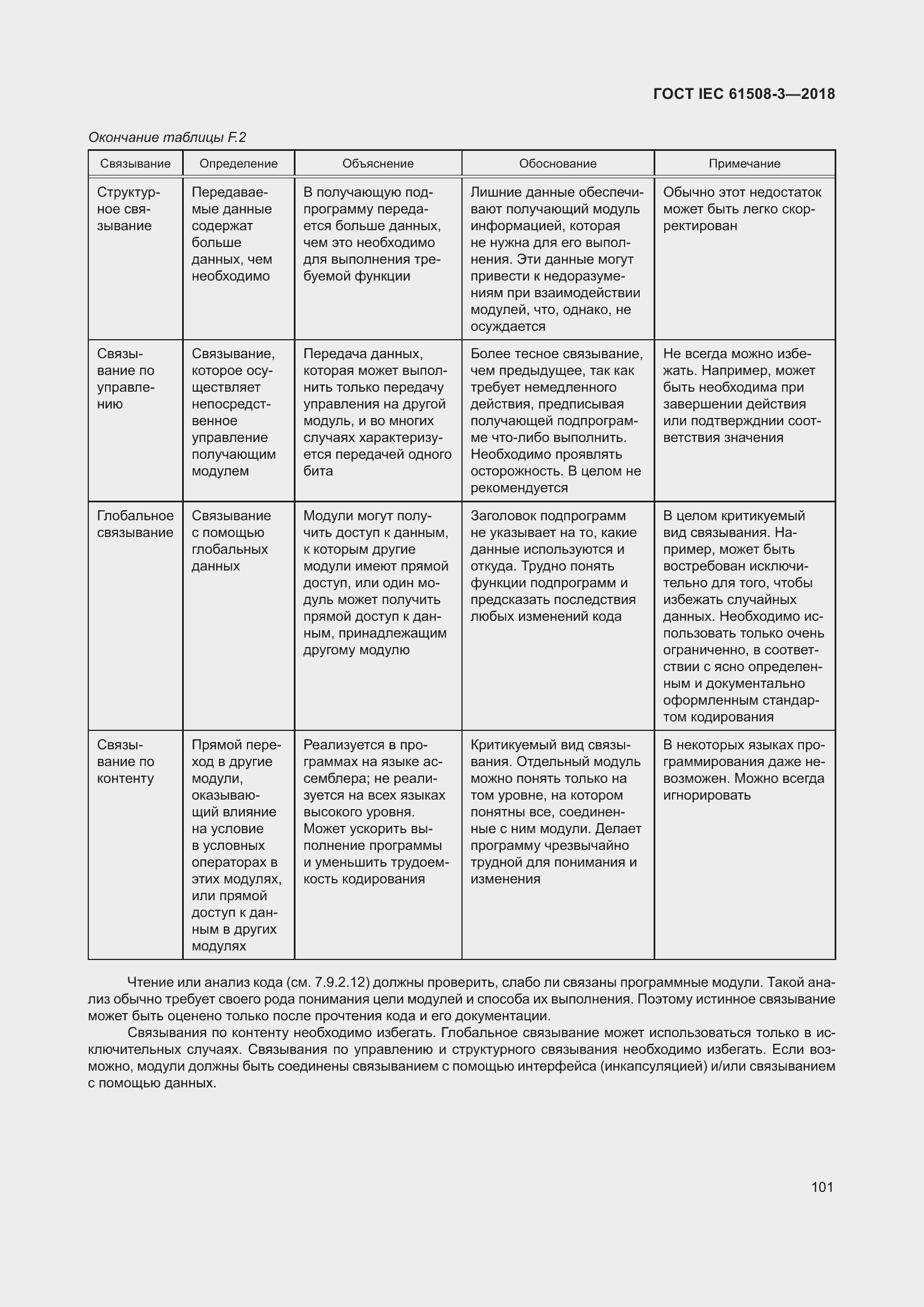 ГОСТ IEC 61508-3—2018

Окончание таблицы F.2

| Связывание | Определение | Объяснение | Обоснование | Примечание |
|---|---|---|---|---|
| Структурное связывание | Передаваемые данные содержат больше данных, чем необходимо | В получающую подпрограмму передается больше данных, чем это необходимо для выполнения требуемой функции | Лишние данные обеспечивают получающий модуль информацией, которая не нужна для его выполнения. Эти данные могут привести к недоразумениям при взаимодействии модулей, что, однако, не осуждается | Обычно этот недостаток может быть легко скорректирован |
| Связывание по управлению | Связывание, которое осуществляет непосредственное управление получающим модулем | Передача данных, которая может выполнить только передачу управления на другой модуль, и во многих случаях характеризуется передачей одного бита | Более тесное связывание, чем предыдущее, так как требует немедленного действия, предписывая получающей подпрограмме что-либо выполнить. Необходимо проявлять осторожность. В целом не рекомендуется | Не всегда можно избежать. Например, может быть необходима при завершении действия или подтвержднии соответствия значения |
| Глобальное связывание | Связывание с помощью глобальных данных | Модули могут получить доступ к данным, к которым другие модули имеют прямой доступ, или один модуль может получить прямой доступ к данным, принадлежащим другому модулю | Заголовок подпрограмм не указывает на то, какие данные используются и откуда. Трудно понять функции подпрограмм и предсказать последствия любых изменений кода | В целом критикуемый вид связывания. Например, может быть востребован исключительно для того, чтобы избежать случайных данных. Необходимо использовать только очень ограниченно, в соответствии с ясно определенным и документально оформленным стандартом кодирования |
| Связывание по контенту | Прямой переход в другие модули, оказывающий влияние на условие в условных операторах в этих модулях, или прямой доступ к данным в других модулях | Реализуется в программах на языке ассемблера; не реализуется на всех языках высокого уровня. Может ускорить выполнение программы и уменьшить трудоемкость кодирования | Критикуемый вид связывания. Отдельный модуль можно понять только на том уровне, на котором понятны все, соединенные с ним модули. Делает программу чрезвычайно трудной для понимания и изменения | В некоторых языках программирования даже невозможен. Можно всегда игнорировать |

Чтение или анализ кода (см. 7.9.2.12) должны проверить, слабо ли связаны программные модули. Такой анализ обычно требует своего рода понимания цели модулей и способа их выполнения. Поэтому истинное связывание может быть оценено только после прочтения кода и его документации.

Связывания по контенту необходимо избегать. Глобальное связывание может использоваться только в исключительных случаях. Связывания по управлению и структурного связывания необходимо избегать. Если возможно, модули должны быть соединены связыванием с помощью интерфейса (инкапсуляцией) и/или связыванием с помощью данных.

101